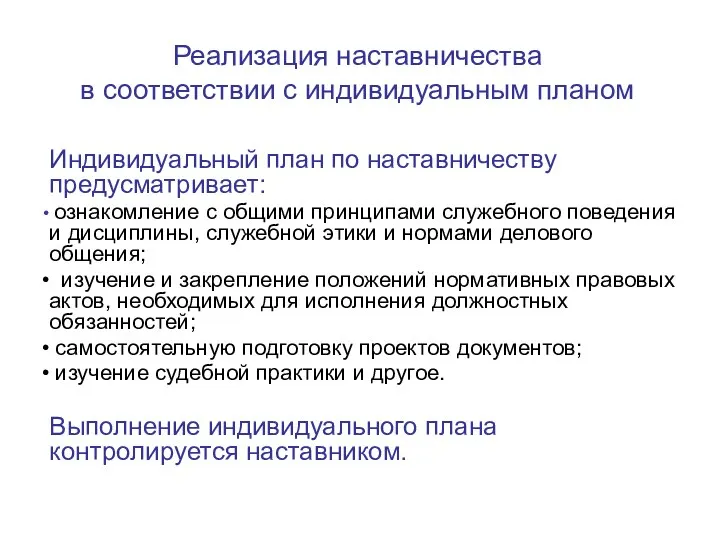 Реализация наставничества
в соответствии с индивидуальным планом

Индивидуальный план по наставничеству предусматривает:

• ознакомление с общими принципами служебного поведения и дисциплины, служебной этики и нормами делового общения;
• изучение и закрепление положений нормативных правовых актов, необходимых для исполнения должностных обязанностей;
• самостоятельную подготовку проектов документов;
• изучение судебной практики и другое.

Выполнение индивидуального плана контролируется наставником.